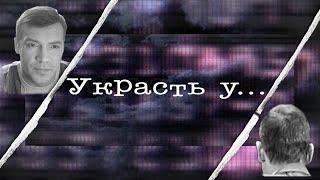 Украсть у...